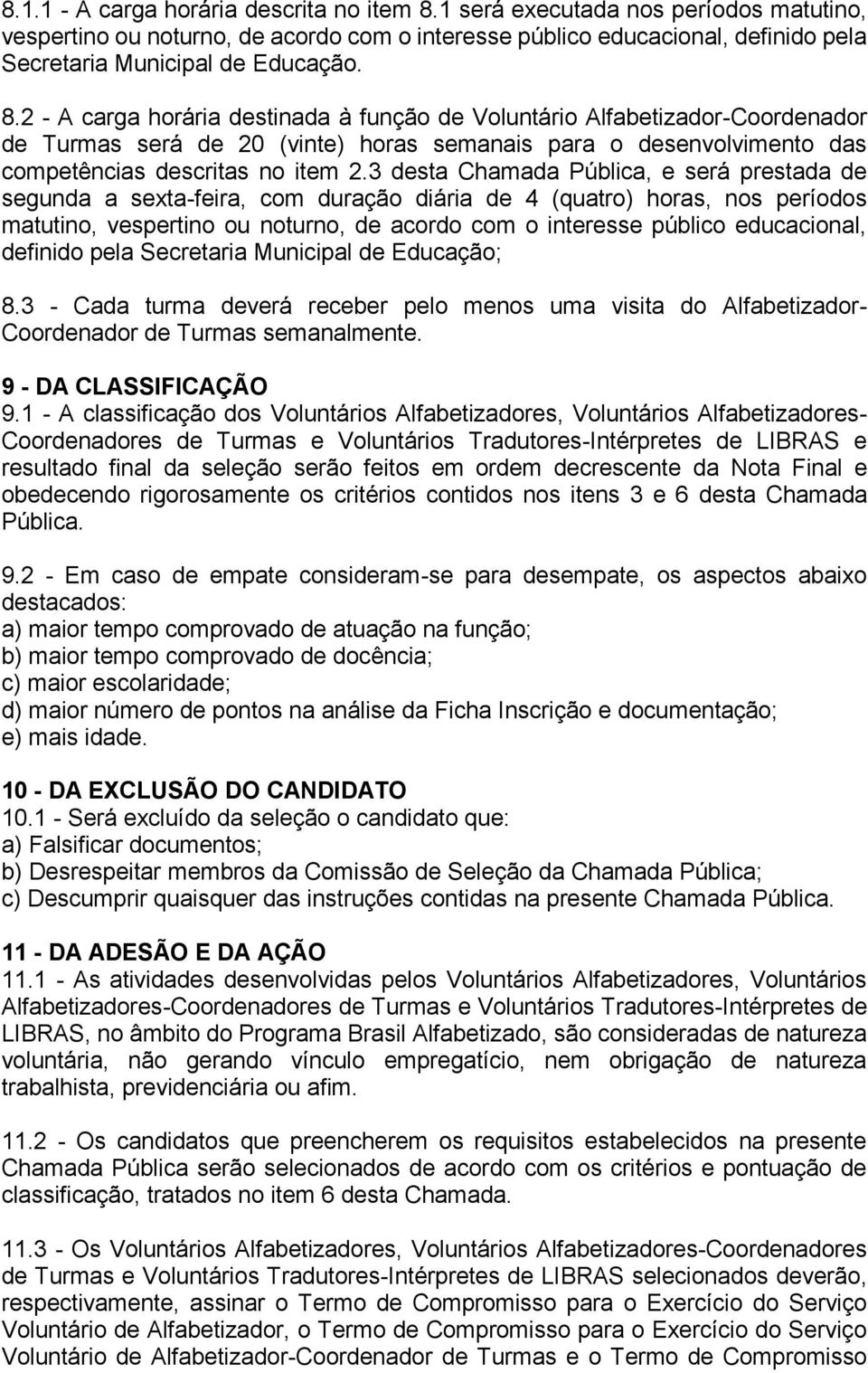 8.1.1 - A carga horária descrita no item 8.1 será executada nos períodos matutino, vespertino ou noturno, de acordo com o interesse público educacional, definido pela Secretaria Municipal de Educação.

8.2 - A carga horária destinada à função de Voluntário Alfabetizador-Coordenador de Turmas será de 20 (vinte) horas semanais para o desenvolvimento das competências descritas no item 2.3 desta Chamada Pública, e será prestada de segunda a sexta-feira, com duração diária de 4 (quatro) horas, nos períodos matutino, vespertino ou noturno, de acordo com o interesse público educacional, definido pela Secretaria Municipal de Educação;

8.3 - Cada turma deverá receber pelo menos uma visita do Alfabetizador-Coordenador de Turmas semanalmente.

9 - DA CLASSIFICAÇÃO
9.1 - A classificação dos Voluntários Alfabetizadores, Voluntários Alfabetizadores-Coordenadores de Turmas e Voluntários Tradutores-Intérpretes de LIBRAS e resultado final da seleção serão feitos em ordem decrescente da Nota Final e obedecendo rigorosamente os critérios contidos nos itens 3 e 6 desta Chamada Pública.

9.2 - Em caso de empate consideram-se para desempate, os aspectos abaixo destacados:
a) maior tempo comprovado de atuação na função;
b) maior tempo comprovado de docência;
c) maior escolaridade;
d) maior número de pontos na análise da Ficha Inscrição e documentação;
e) mais idade.

10 - DA EXCLUSÃO DO CANDIDATO
10.1 - Será excluído da seleção o candidato que:
a) Falsificar documentos;
b) Desrespeitar membros da Comissão de Seleção da Chamada Pública;
c) Descumprir quaisquer das instruções contidas na presente Chamada Pública.

11 - DA ADESÃO E DA AÇÃO
11.1 - As atividades desenvolvidas pelos Voluntários Alfabetizadores, Voluntários Alfabetizadores-Coordenadores de Turmas e Voluntários Tradutores-Intérpretes de LIBRAS, no âmbito do Programa Brasil Alfabetizado, são consideradas de natureza voluntária, não gerando vínculo empregatício, nem obrigação de natureza trabalhista, previdenciária ou afim.

11.2 - Os candidatos que preencherem os requisitos estabelecidos na presente Chamada Pública serão selecionados de acordo com os critérios e pontuação de classificação, tratados no item 6 desta Chamada.

11.3 - Os Voluntários Alfabetizadores, Voluntários Alfabetizadores-Coordenadores de Turmas e Voluntários Tradutores-Intérpretes de LIBRAS selecionados deverão, respectivamente, assinar o Termo de Compromisso para o Exercício do Serviço Voluntário de Alfabetizador, o Termo de Compromisso para o Exercício do Serviço Voluntário de Alfabetizador-Coordenador de Turmas e o Termo de Compromisso